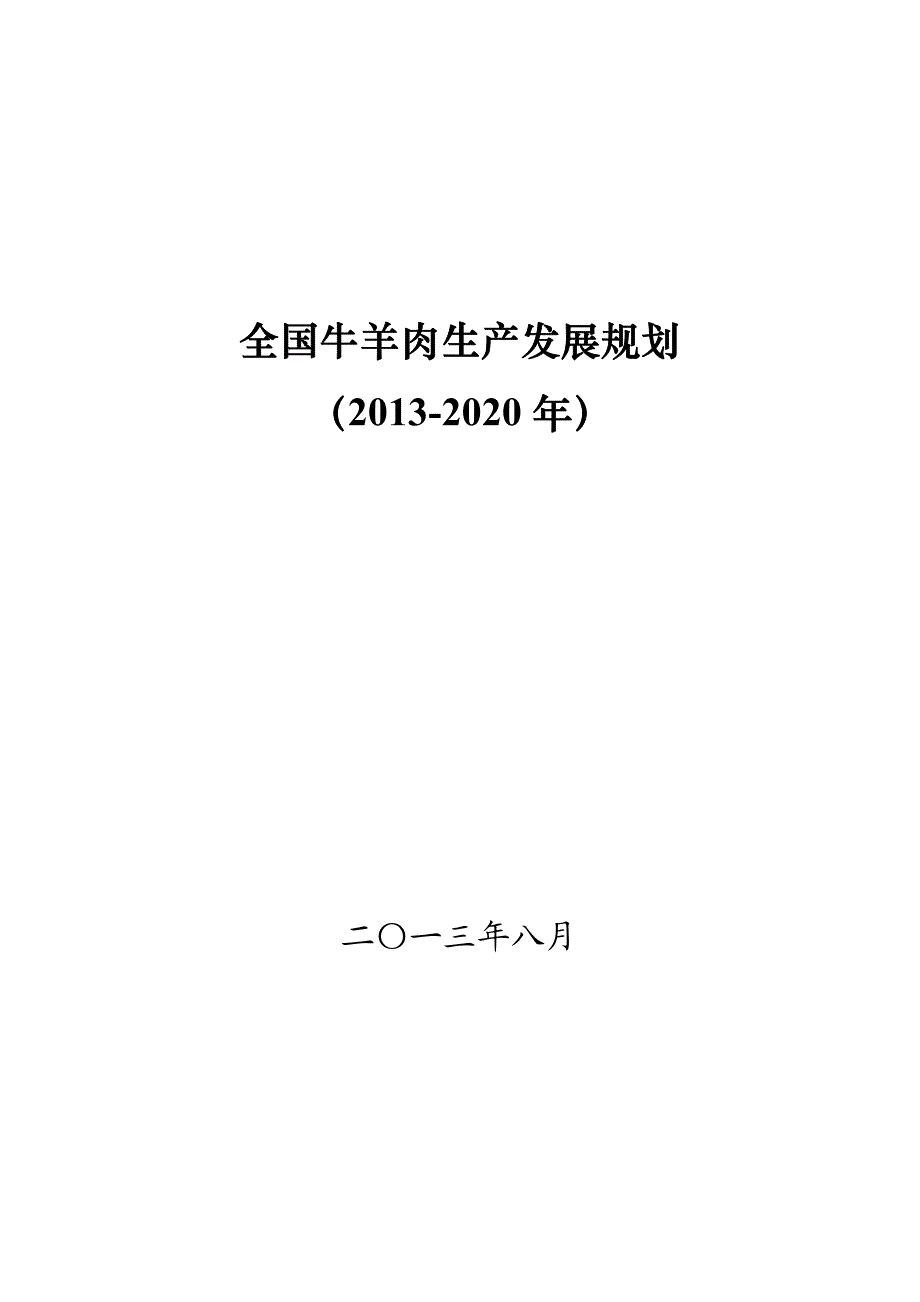 全国牛羊肉生产发展规划

（2013-2020 年）

二〇一三年八月